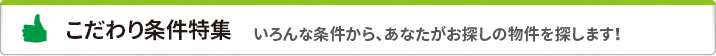 こだわり条件特集 いろんな条件から、あなたがお探しの物件を探します!